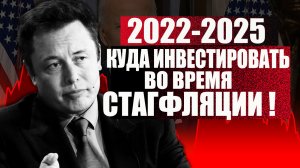 2022-2025
КУДА ИНВЕСТИРОВАТЬ
ВО ВРЕМЯ
СТАГФЛЯЦИИ !